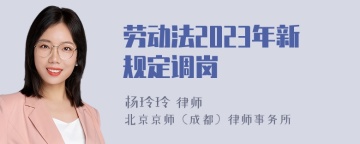 劳动法2023年新规定调岗

杨玲玲 律师

北京京师（成都）律师事务所